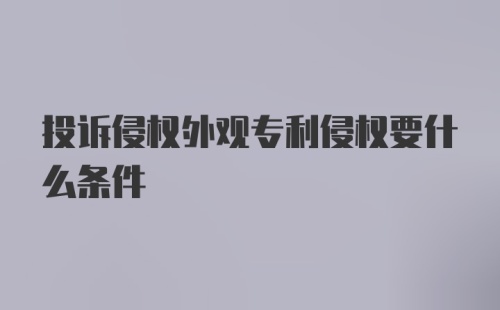 投诉侵权外观专利侵权要什么条件